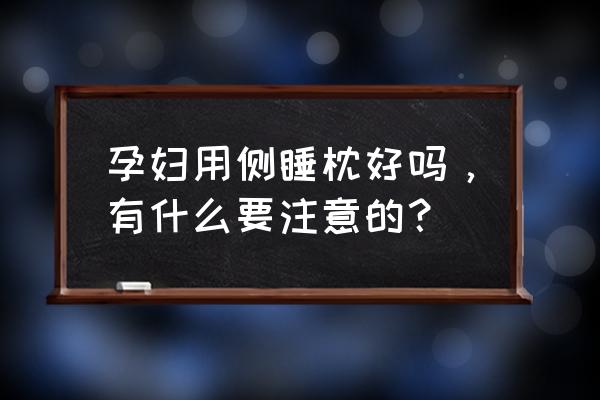 孕妇用侧睡枕好吗，有什么要注意的?